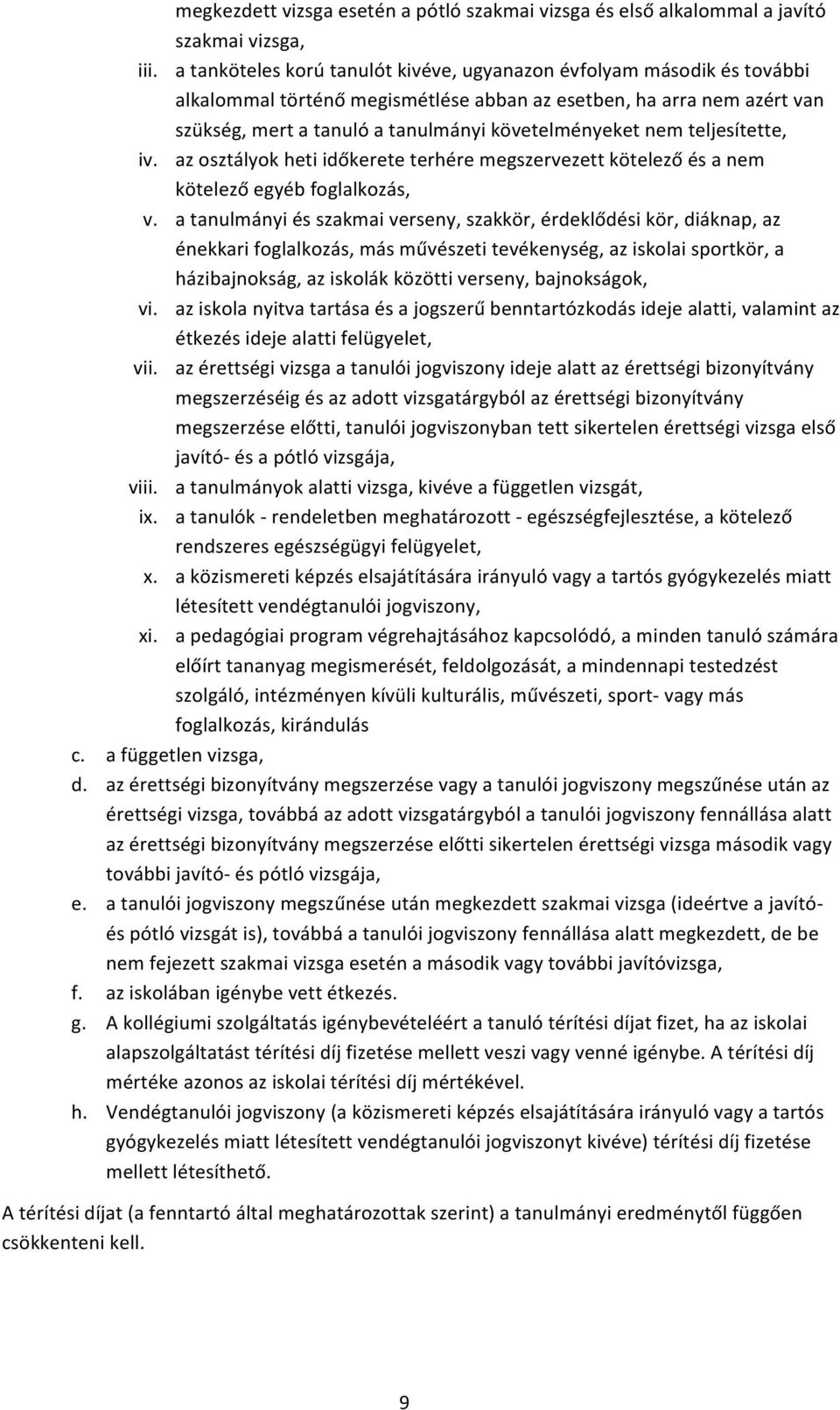 megkezdett vizsga esetén a pótló szakmai vizsga és első alkalommal a javító szakmai vizsga,

iii. a tanköteles korú tanulót kivéve, ugyanazon évfolyam második és további alkalommal történő megismétlése abban az esetben, ha arra nem azért van szükség, mert a tanuló a tanulmányi követelményeket nem teljesítette,

iv. az osztályok heti időkerete terhére megszervezett kötelező és a nem kötelező egyéb foglalkozás,

v. a tanulmányi és szakmai verseny, szakkör, érdeklődési kör, diáknap, az énekkari foglalkozás, más művészeti tevékenység, az iskolai sportkör, a házibajnokság, az iskolák közötti verseny, bajnokságok,

vi. az iskola nyitva tartása és a jogszerű benntartózkodás ideje alatti, valamint az étkezés ideje alatti felügyelet,

vii. az érettségi vizsga a tanulói jogviszony ideje alatt az érettségi bizonyítvány megszerzéséig és az adott vizsgatárgyból az érettségi bizonyítvány megszerzése előtti, tanulói jogviszonyban tett sikertelen érettségi vizsga első javító- és a pótló vizsgája,

viii. a tanulmányok alatti vizsga, kivéve a független vizsgát,

ix. a tanulók - rendeletben meghatározott - egészségfejlesztése, a kötelező rendszeres egészségügyi felügyelet,

x. a közismereti képzés elsajátítására irányuló vagy a tartós gyógykezelés miatt létesített vendégtanulói jogviszony,

xi. a pedagógiai program végrehajtásához kapcsolódó, a minden tanuló számára előírt tananyag megismerését, feldolgozását, a mindennapi testedzést szolgáló, intézményen kívüli kulturális, művészeti, sport- vagy más foglalkozás, kirándulás

c. a független vizsga,

d. az érettségi bizonyítvány megszerzése vagy a tanulói jogviszony megszűnése után az érettségi vizsga, továbbá az adott vizsgatárgyból a tanulói jogviszony fennállása alatt az érettségi bizonyítvány megszerzése előtti sikertelen érettségi vizsga második vagy további javító- és pótló vizsgája,

e. a tanulói jogviszony megszűnése után megkezdett szakmai vizsga (ideértve a javító- és pótló vizsgát is), továbbá a tanulói jogviszony fennállása alatt megkezdett, de be nem fejezett szakmai vizsga esetén a második vagy további javítóvizsga,

f. az iskolában igénybe vett étkezés.

g. A kollégiumi szolgáltatás igénybevételéért a tanuló térítési díjat fizet, ha az iskolai alapszolgáltatást térítési díj fizetése mellett veszi vagy venné igénybe. A térítési díj mértéke azonos az iskolai térítési díj mértékével.

h. Vendégtanulói jogviszony (a közismereti képzés elsajátítására irányuló vagy a tartós gyógykezelés miatt létesített vendégtanulói jogviszonyt kivéve) térítési díj fizetése mellett létesíthető.

A térítési díjat (a fenntartó által meghatározottak szerint) a tanulmányi eredménytől függően csökkenteni kell.

9